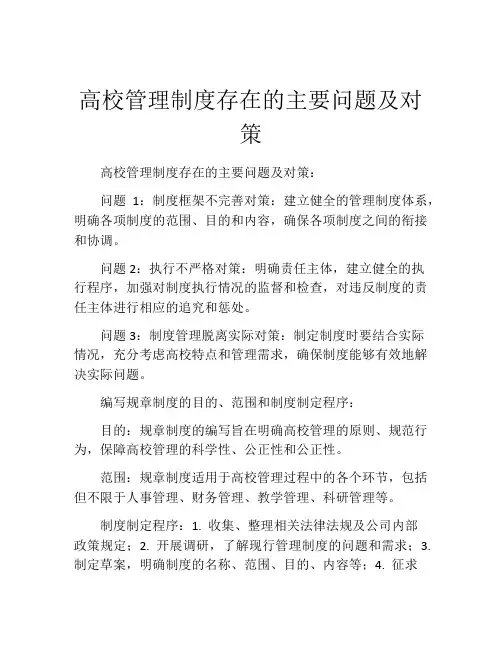 高校管理制度存在的主要问题及对策

高校管理制度存在的主要问题及对策：

问题 1：制度框架不完善对策：建立健全的管理制度体系，明确各项制度的范围、目的和内容，确保各项制度之间的衔接和协调。

问题 2：执行不严格对策：明确责任主体，建立健全的执行程序，加强对制度执行情况的监督和检查，对违反制度的责任主体进行相应的追究和惩处。

问题 3：制度管理脱离实际对策：制定制度时要结合实际情况，充分考虑高校特点和管理需求，确保制度能够有效地解决实际问题。

编写规章制度的目的、范围和制度制定程序：

目的：规章制度的编写旨在明确高校管理的原则、规范行为，保障高校管理的科学性、公正性和公正性。

范围：规章制度适用于高校管理过程中的各个环节，包括但不限于人事管理、财务管理、教学管理、科研管理等。

制度制定程序：1. 收集、整理相关法律法规及公司内部政策规定；2. 开展调研，了解现行管理制度的问题和需求；3. 制定草案，明确制度的名称、范围、目的、内容等；4. 征求